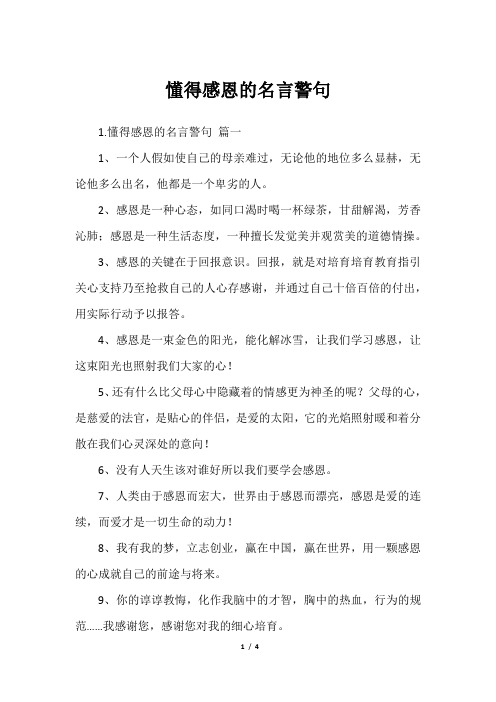 懂得感恩的名言警句

1.懂得感恩的名言警句 篇一

1、一个人假如使自己的母亲难过，无论他的地位多么显赫，无论他多么出名，他都是一个卑劣的人。

2、感恩是一种心态，如同口渴时喝一杯绿茶，甘甜解渴，芳香沁肺；感恩是一种生活态度，一种擅长发觉美并观赏美的道德情操。

3、感恩的关键在于回报意识。回报，就是对培育培育教育指引关心支持乃至抢救自己的人心存感谢，并通过自己十倍百倍的付出，用实际行动予以报答。

4、感恩是一束金色的阳光，能化解冰雪，让我们学习感恩，让这束阳光也照射我们大家的心！

5、还有什么比父母心中隐藏着的情感更为神圣的呢？父母的心，是慈爱的法官，是贴心的伴侣，是爱的太阳，它的光焰照射暖和着分散在我们心灵深处的意向！

6、没有人天生该对谁好所以我们要学会感恩。

7、人类由于感恩而宏大，世界由于感恩而漂亮，感恩是爱的连续，而爱才是一切生命的动力！

8、我有我的梦，立志创业，赢在中国，赢在世界，用一颗感恩的心成就自己的前途与将来。

9、你的谆谆教悔，化作我脑中的才智，胸中的热血，行为的规范……我感谢您，感谢您对我的细心培育。

1 / 4